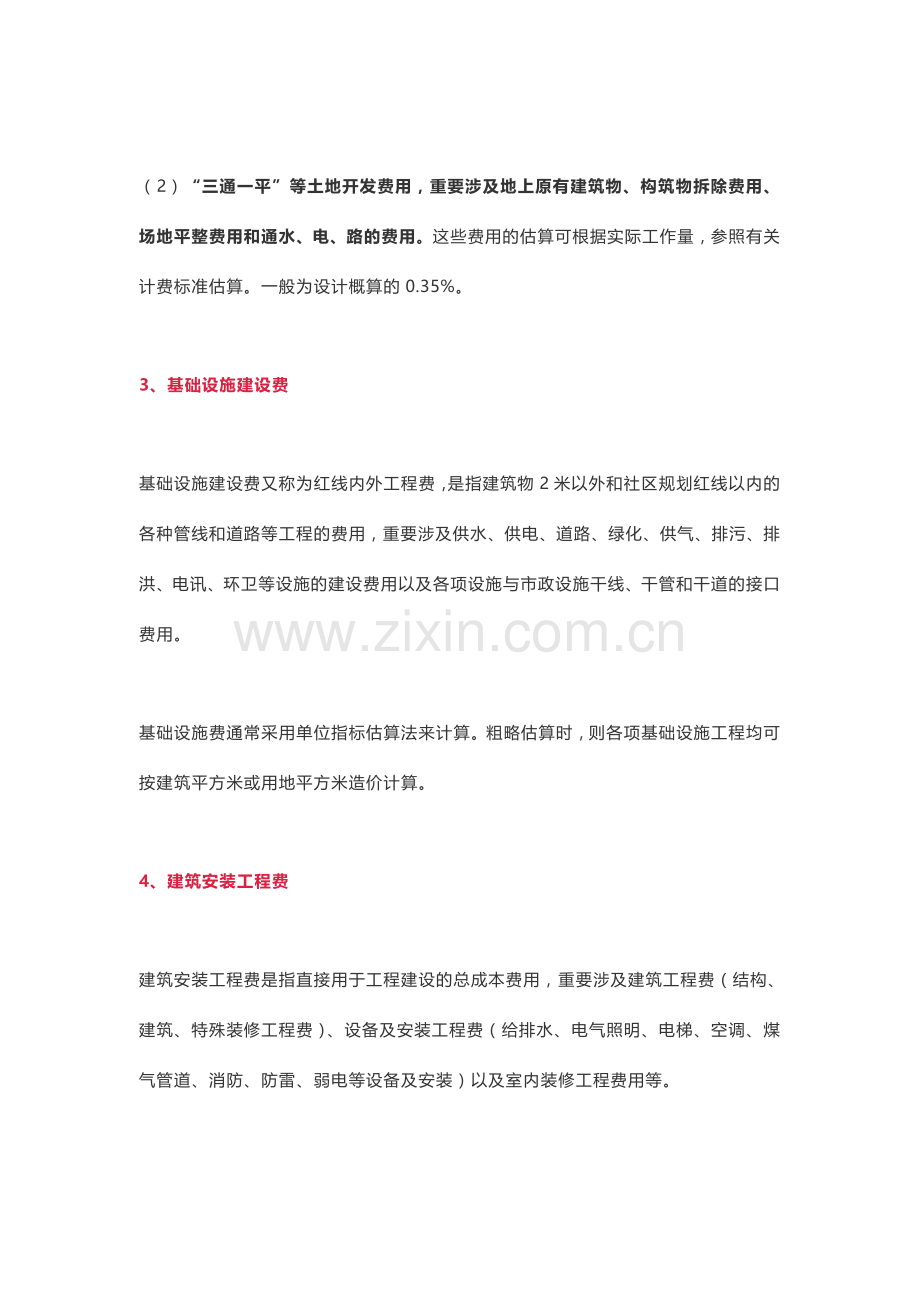 （2）“三通一平”等土地开发费用，重要涉及地上原有建筑物、构筑物拆除费用、场地平整费用和通水、电、路的费用。这些费用的估算可根据实际工作量，参照有关计费标准估算。一般为设计概算的0.35%。

3、基础设施建设费

基础设施建设费又称为红线内外工程费，是指建筑物2米以外和社区规划红线以内的各种管线和道路等工程的费用，重要涉及供水、供电、道路、绿化、供气、排污、排洪、电讯、环卫等设施的建设费用以及各项设施与市政设施干线、干管和干道的接口费用。

基础设施费通常采用单位指标估算法来计算。粗略估算时，则各项基础设施工程均可按建筑平方米或用地平方米造价计算。

4、建筑安装工程费

建筑安装工程费是指直接用于工程建设的总成本费用，重要涉及建筑工程费（结构、建筑、特殊装修工程费）、设备及安装工程费（给排水、电气照明、电梯、空调、煤气管道、消防、防雷、弱电等设备及安装）以及室内装修工程费用等。

www.zixin.com.cn